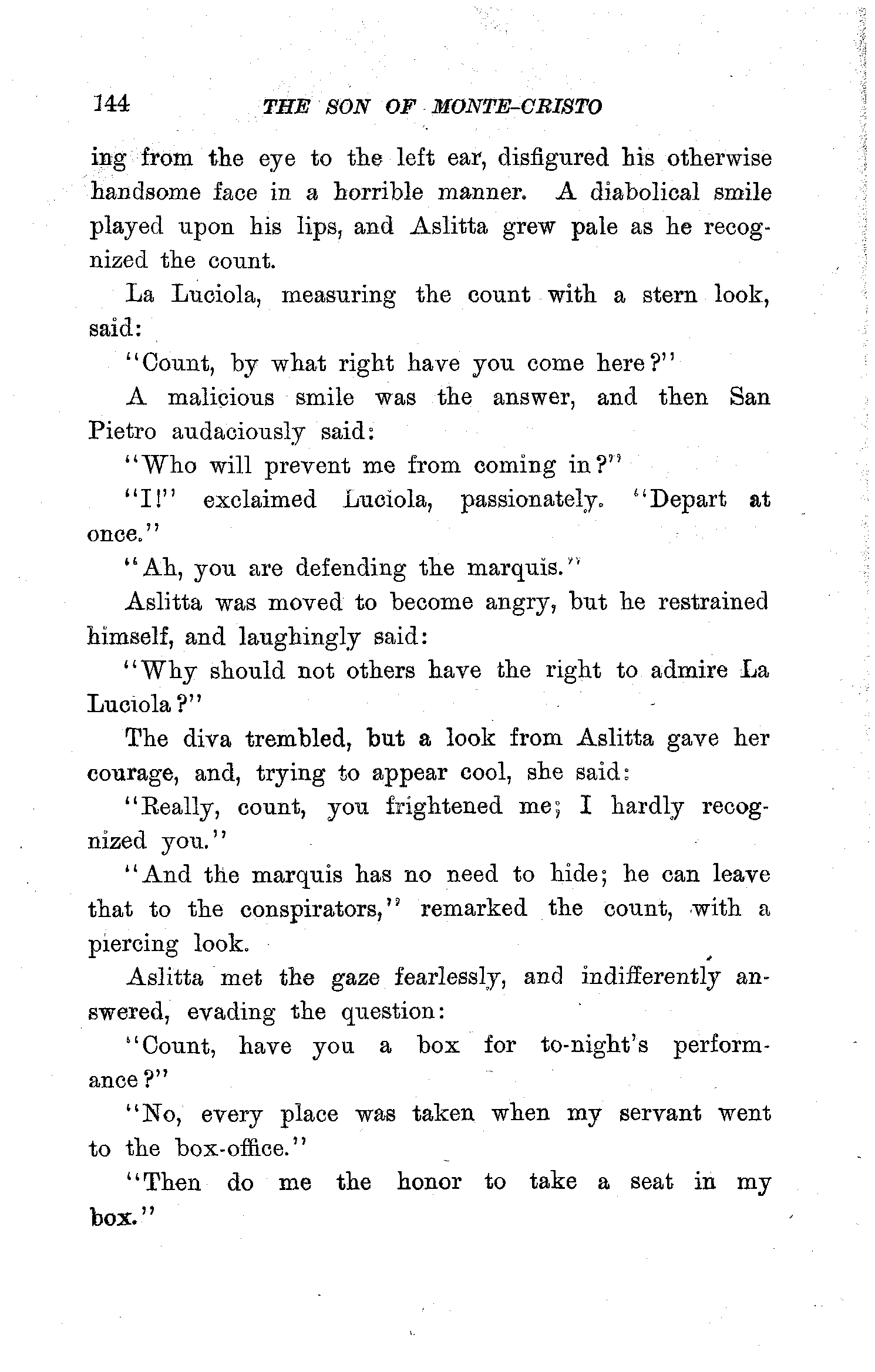 144 THE SON OF MONTE-CRISTO

ing from the eye to the left ear, disfigured his otherwise handsome face in a horrible manner. A diabolical smile played upon his lips, and Aslitta grew pale as he recognized the count.

La Luciola, measuring the count with a stern look, said:

"Count, by what right have you come here?"

A malicious smile was the answer, and then San Pietro audaciously said:

"Who will prevent me from coming in?"

"I!" exclaimed Luciola, passionately. "Depart at once."

"Ah, you are defending the marquis."

Aslitta was moved to become angry, but he restrained himself, and laughingly said:

"Why should not others have the right to admire La Luciola?"

The diva trembled, but a look from Aslitta gave her courage, and, trying to appear cool, she said:

"Really, count, you frightened me; I hardly recognized you."

"And the marquis has no need to hide; he can leave that to the conspirators," remarked the count, with a piercing look.

Aslitta met the gaze fearlessly, and indifferently answered, evading the question:

"Count, have you a box for to-night's performance?"

"No, every place was taken when my servant went to the box-office."

"Then do me the honor to take a seat in my box."